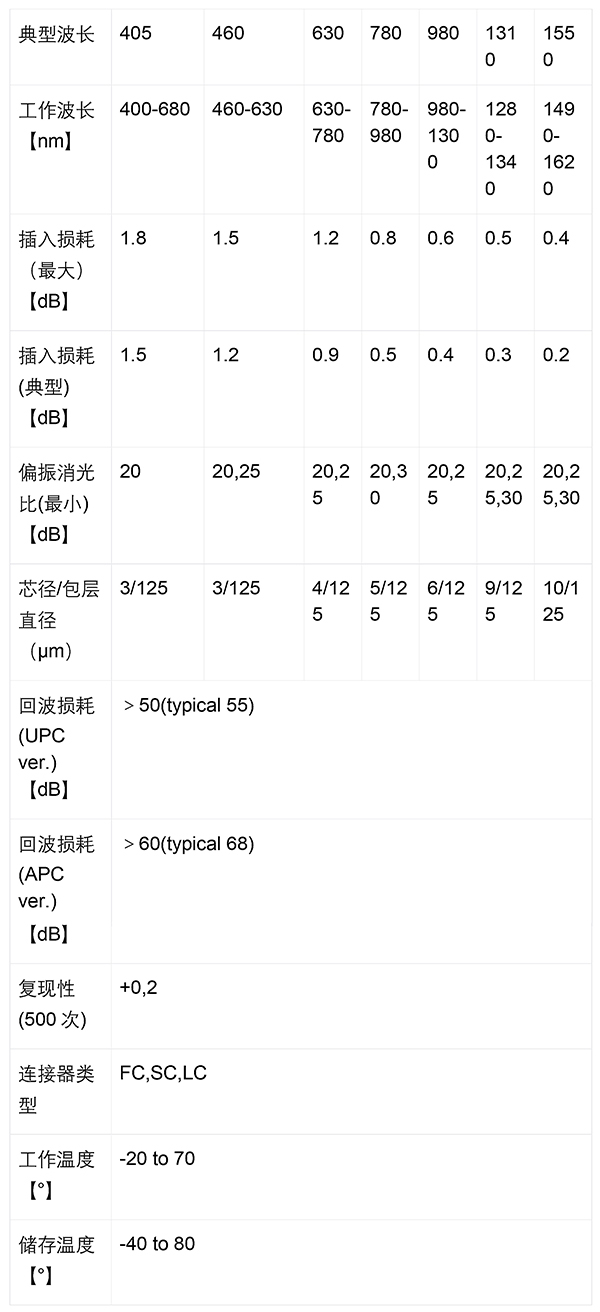 | 典型波长 | 405 | 460 | 630 | 780 | 980 | 1310 | 1550 |
|---|---|---|---|---|---|---|---|
| 工作波长【nm】 | 400-680 | 460-630 | 630-780 | 780-980 | 980-1300 | 1280-1340 | 1490-1620 |
| 插入损耗（最大）【dB】 | 1.8 | 1.5 | 1.2 | 0.8 | 0.6 | 0.5 | 0.4 |
| 插入损耗(典型)【dB】 | 1.5 | 1.2 | 0.9 | 0.5 | 0.4 | 0.3 | 0.2 |
| 偏振消光比(最小)【dB】 | 20 | 20,25 | 20,25 | 20,30 | 20,25 | 20,25,30 | 20,25,30 |
| 芯径/包层直径（μm） | 3/125 | 3/125 | 4/125 | 5/125 | 6/125 | 9/125 | 10/125 |
| 回波损耗(UPC ver.)【dB】 | ＞50(typical 55) | | | | | | |
| 回波损耗(APC ver.)【dB】 | ＞60(typical 68) | | | | | | |
| 复现性(500 次) | +0,2 | | | | | | |
| 连接器类型 | FC,SC,LC | | | | | | |
| 工作温度【°】 | -20 to 70 | | | | | | |
| 储存温度【°】 | -40 to 80 | | | | | | |